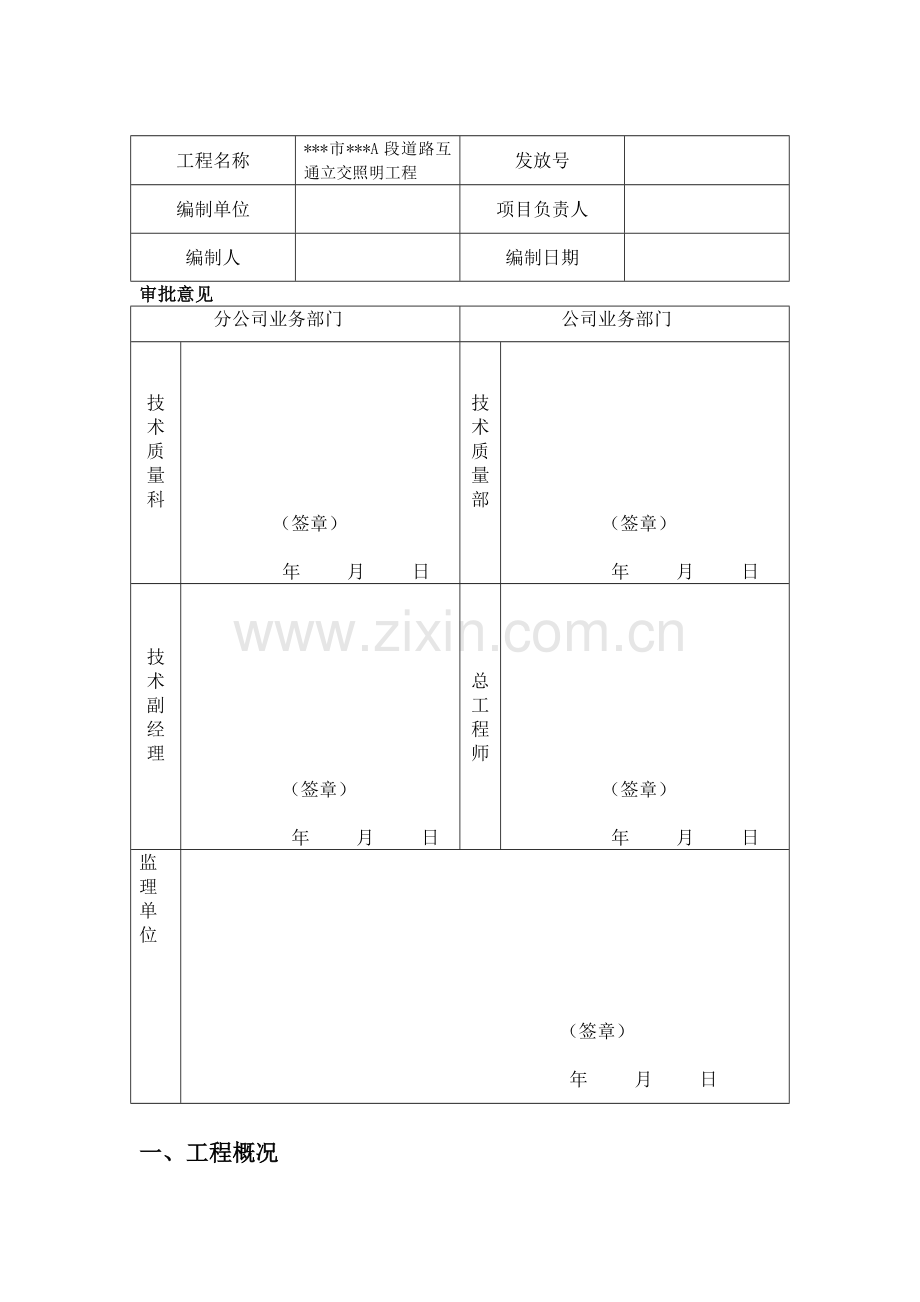 | 工程名称 | \*\*\*市\*\*\*A 段道路互通立交照明工程 | 发放号 | |
|---|---|---|---|
| 编制单位 | | 项目负责人 | |
| 编制人 | | 编制日期 | |

审批意见

| 分公司业务部门 | | 公司业务部门 | |
|---|---|---|---|
| 技术质量科 | （签章） 年 月 日 | 技术质量部 | （签章） 年 月 日 |
| 技术副经理 | （签章） 年 月 日 | 总工程师 | （签章） 年 月 日 |
| 监理单位 | （签章） 年 月 日 | | |

www.zixin.com.cn

一、工程概况